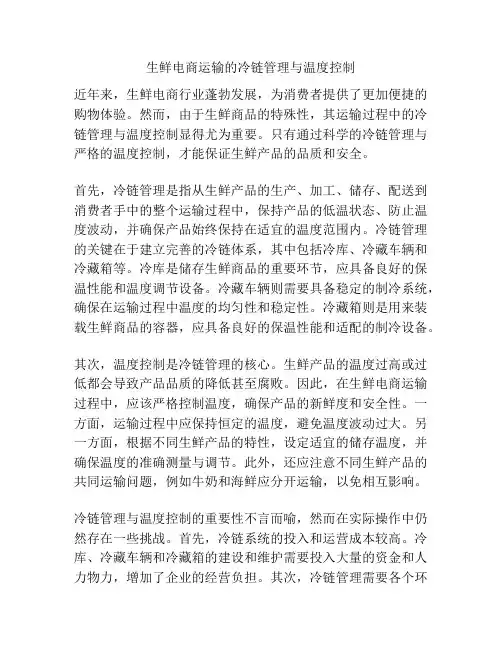 生鲜电商运输的冷链管理与温度控制

近年来，生鲜电商行业蓬勃发展，为消费者提供了更加便捷的购物体验。然而，由于生鲜商品的特殊性，其运输过程中的冷链管理与温度控制显得尤为重要。只有通过科学的冷链管理与严格的温度控制，才能保证生鲜产品的品质和安全。

首先，冷链管理是指从生鲜产品的生产、加工、储存、配送到消费者手中的整个运输过程中，保持产品的低温状态、防止温度波动，并确保产品始终保持在适宜的温度范围内。冷链管理的关键在于建立完善的冷链体系，其中包括冷库、冷藏车辆和冷藏箱等。冷库是储存生鲜商品的重要环节，应具备良好的保温性能和温度调节设备。冷藏车辆则需要具备稳定的制冷系统，确保在运输过程中温度的均匀性和稳定性。冷藏箱则是用来装载生鲜商品的容器，应具备良好的保温性能和适配的制冷设备。

其次，温度控制是冷链管理的核心。生鲜产品的温度过高或过低都会导致产品品质的降低甚至腐败。因此，在生鲜电商运输过程中，应该严格控制温度，确保产品的新鲜度和安全性。一方面，运输过程中应保持恒定的温度，避免温度波动过大。另一方面，根据不同生鲜产品的特性，设定适宜的储存温度，并确保温度的准确测量与调节。此外，还应注意不同生鲜产品的共同运输问题，例如牛奶和海鲜应分开运输，以免相互影响。

冷链管理与温度控制的重要性不言而喻，然而在实际操作中仍然存在一些挑战。首先，冷链系统的投入和运营成本较高。冷库、冷藏车辆和冷藏箱的建设和维护需要投入大量的资金和人力物力，增加了企业的经营负担。其次，冷链管理需要各个环